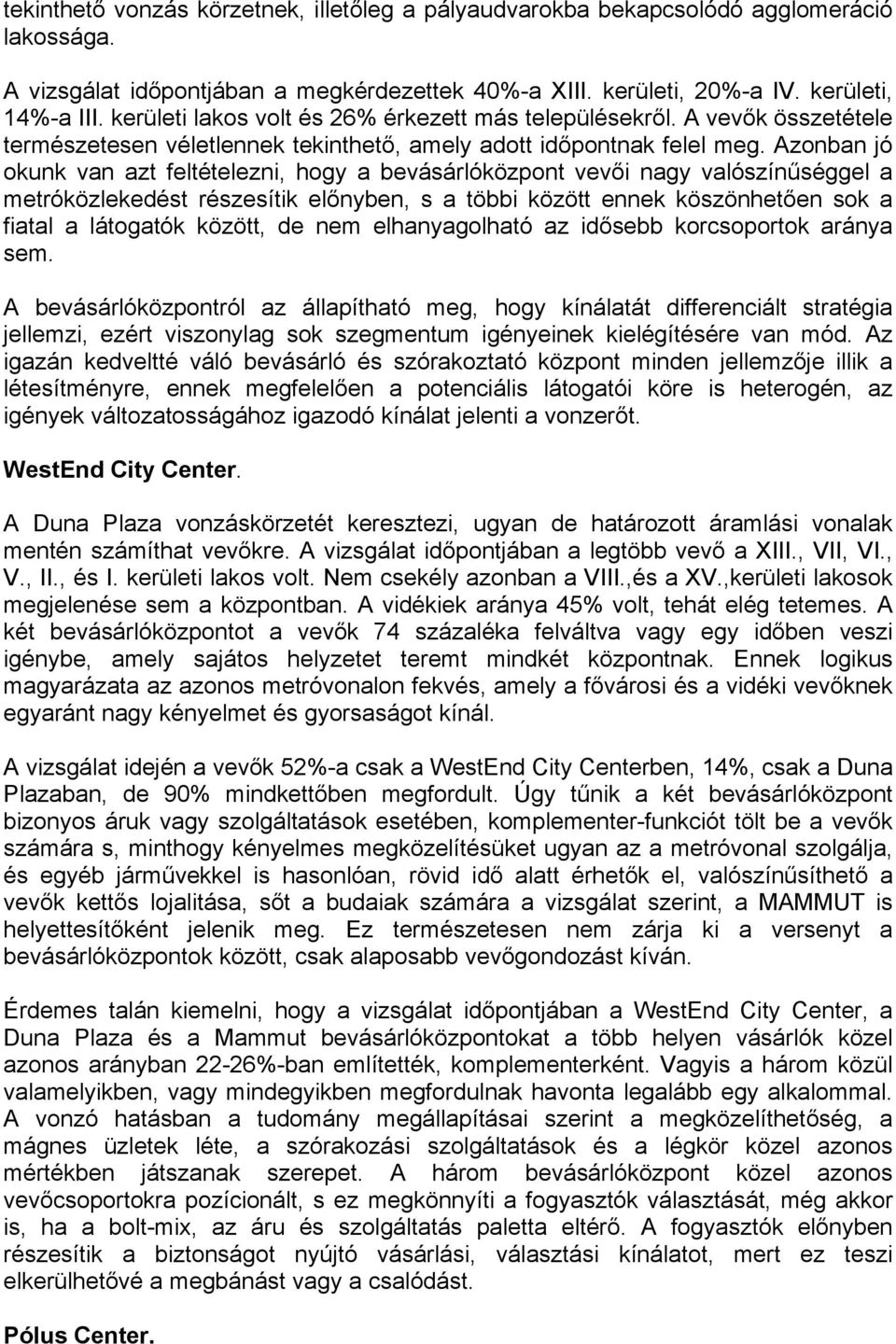 tekinthető vonzás körzetnek, illetőleg a pályaudvarokba bekapcsolódó agglomeráció lakossága.

A vizsgálat időpontjában a megkérdezettek 40%-a XIII. kerületi, 20%-a IV. kerületi, 14%-a III. kerületi lakos volt és 26% érkezett más településekről. A vevők összetétele természetesen véletlennek tekinthető, amely adott időpontnak felel meg. Azonban jó okunk van azt feltételezni, hogy a bevásárlóközpont vevői nagy valószínűséggel a metróközlekedést részesítik előnyben, s a többi között ennek köszönhetően sok a fiatal a látogatók között, de nem elhanyagolható az idősebb korcsoportok aránya sem.

A bevásárlóközpontról az állapítható meg, hogy kínálatát differenciált stratégia jellemzi, ezért viszonylag sok szegmentum igényeinek kielégítésére van mód. Az igazán kedveltté váló bevásárló és szórakoztató központ minden jellemzője illik a létesítményre, ennek megfelelően a potenciális látogatói köre is heterogén, az igények változatosságához igazodó kínálat jelenti a vonzerőt.

WestEnd City Center.

A Duna Plaza vonzáskörzetét keresztezi, ugyan de határozott áramlási vonalak mentén számíthat vevőkre. A vizsgálat időpontjában a legtöbb vevő a XIII., VII, VI., V., II., és I. kerületi lakos volt. Nem csekély azonban a VIII.,és a XV.,kerületi lakosok megjelenése sem a központban. A vidékiek aránya 45% volt, tehát elég tetemes. A két bevásárlóközpontot a vevők 74 százaléka felváltva vagy egy időben veszi igénybe, amely sajátos helyzetet teremt mindkét központnak. Ennek logikus magyarázata az azonos metróvonalon fekvés, amely a fővárosi és a vidéki vevőknek egyaránt nagy kényelmet és gyorsaságot kínál.

A vizsgálat idején a vevők 52%-a csak a WestEnd City Centerben, 14%, csak a Duna Plazaban, de 90% mindkettőben megfordult. Úgy tűnik a két bevásárlóközpont bizonyos áruk vagy szolgáltatások esetében, komplementer-funkciót tölt be a vevők számára s, minthogy kényelmes megközelítésüket ugyan az a metróvonal szolgálja, és egyéb járművekkel is hasonlóan, rövid idő alatt érhetők el, valószínűsíthető a vevők kettős lojalitása, sőt a budaiak számára a vizsgálat szerint, a MAMMUT is helyettesítőként jelenik meg. Ez természetesen nem zárja ki a versenyt a bevásárlóközpontok között, csak alaposabb vevőgondozást kíván.

Érdemes talán kiemelni, hogy a vizsgálat időpontjában a WestEnd City Center, a Duna Plaza és a Mammut bevásárlóközpontokat a több helyen vásárlók közel azonos arányban 22-26%-ban említették, komplementerként. Vagyis a három közül valamelyikben, vagy mindegyikben megfordulnak havonta legalább egy alkalommal. A vonzó hatásban a tudomány megállapításai szerint a megközelíthetőség, a mágnes üzletek léte, a szórakozási szolgáltatások és a légkör közel azonos mértékben játszanak szerepet. A három bevásárlóközpont közel azonos vevőcsoportokra pozícionált, s ez megkönnyíti a fogyasztók választását, még akkor is, ha a bolt-mix, az áru és szolgáltatás paletta eltérő. A fogyasztók előnyben részesítik a biztonságot nyújtó vásárlási, választási kínálatot, mert ez teszi elkerülhetővé a megbánást vagy a csalódást.

Pólus Center.